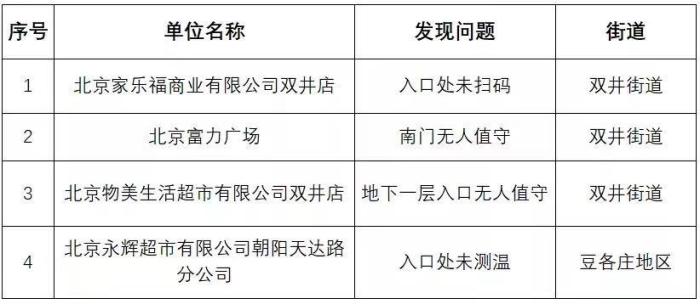 | 序号 | 单位名称 | 发现问题 | 街道 |
|---|---|---|---|
| 1 | 北京家乐福商业有限公司双井店 | 入口处未扫码 | 双井街道 |
| 2 | 北京富力广场 | 南门无人值守 | 双井街道 |
| 3 | 北京物美生活超市有限公司双井店 | 地下一层入口无人值守 | 双井街道 |
| 4 | 北京永辉超市有限公司朝阳天达路分公司 | 入口处未测温 | 豆各庄地区 |